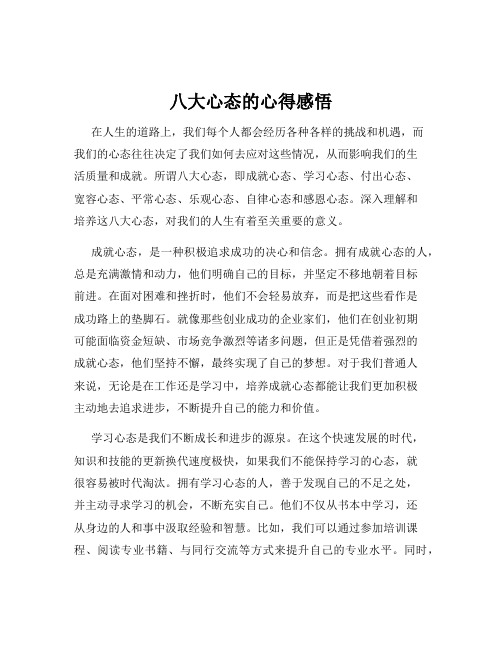 八大心态的心得感悟

在人生的道路上，我们每个人都会经历各种各样的挑战和机遇，而我们的心态往往决定了我们如何去应对这些情况，从而影响我们的生活质量和成就。所谓八大心态，即成就心态、学习心态、付出心态、宽容心态、平常心态、乐观心态、自律心态和感恩心态。深入理解和培养这八大心态，对我们的人生有着至关重要的意义。

成就心态，是一种积极追求成功的决心和信念。拥有成就心态的人，总是充满激情和动力，他们明确自己的目标，并坚定不移地朝着目标前进。在面对困难和挫折时，他们不会轻易放弃，而是把这些看作是成功路上的垫脚石。就像那些创业成功的企业家们，他们在创业初期可能面临资金短缺、市场竞争激烈等诸多问题，但正是凭借着强烈的成就心态，他们坚持不懈，最终实现了自己的梦想。对于我们普通人来说，无论是在工作还是学习中，培养成就心态都能让我们更加积极主动地去追求进步，不断提升自己的能力和价值。

学习心态是我们不断成长和进步的源泉。在这个快速发展的时代，知识和技能的更新换代速度极快，如果我们不能保持学习的心态，就很容易被时代淘汰。拥有学习心态的人，善于发现自己的不足之处，并主动寻求学习的机会，不断充实自己。他们不仅从书本中学习，还从身边的人和事中汲取经验和智慧。比如，我们可以通过参加培训课程、阅读专业书籍、与同行交流等方式来提升自己的专业水平。同时，